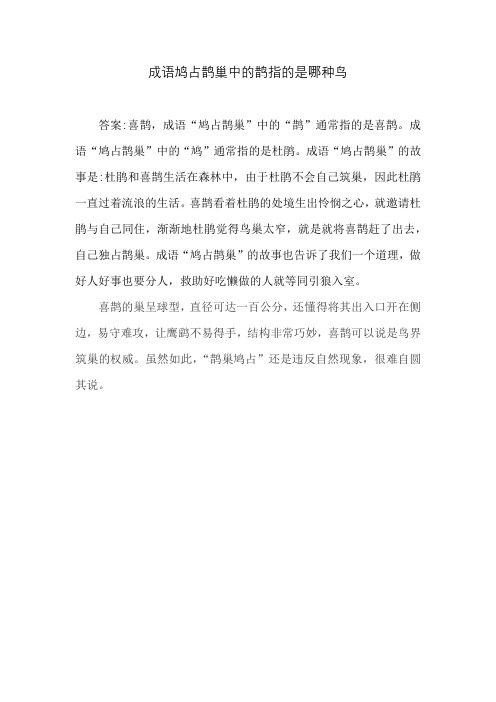 成语鸠占鹊巢中的鹊指的是哪种鸟

答案:喜鹊，成语“鸠占鹊巢”中的“鹊”通常指的是喜鹊。成语“鸠占鹊巢”中的“鸠”通常指的是杜鹃。成语“鸠占鹊巢”的故事是:杜鹃和喜鹊生活在森林中，由于杜鹃不会自己筑巢，因此杜鹃一直过着流浪的生活。喜鹊看着杜鹃的处境生出怜悯之心，就邀请杜鹃与自己同住，渐渐地杜鹃觉得鸟巢太窄，就是就将喜鹊赶了出去，自己独占鹊巢。成语“鸠占鹊巢”的故事也告诉了我们一个道理，做好人好事也要分人，救助好吃懒做的人就等同引狼入室。

喜鹊的巢呈球型，直径可达一百公分，还懂得将其出入口开在侧边，易守难攻，让鹰鹞不易得手，结构非常巧妙，喜鹊可以说是鸟界筑巢的权威。虽然如此，“鹊巢鸠占”还是违反自然现象，很难自圆其说。